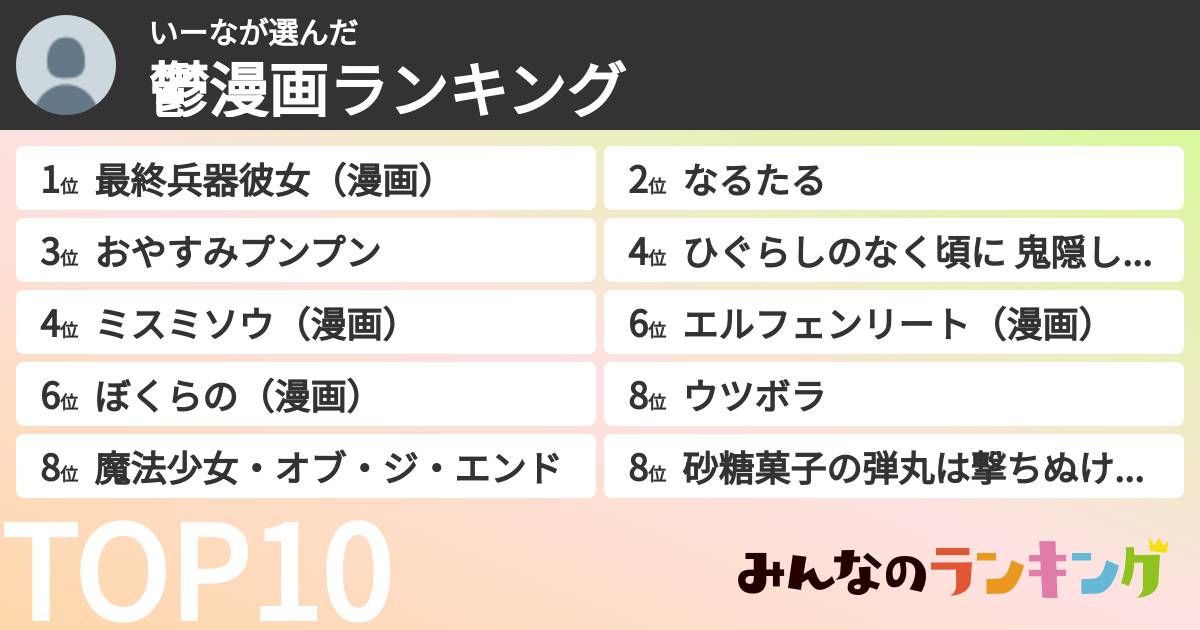 いーなが選んだ
鬱漫画ランキング

1位 最終兵器彼女（漫画）
2位 なるたる
3位 おやすみプンプン
4位 ひぐらしのなく頃に 鬼隠し...
4位 ミスミソウ（漫画）
6位 エルフェンリート（漫画）
6位 ぼくらの（漫画）
8位 ウツボラ
8位 魔法少女・オブ・ジ・エンド
8位 砂糖菓子の弾丸は撃ちぬけ...

TOP10

みんなのランキング